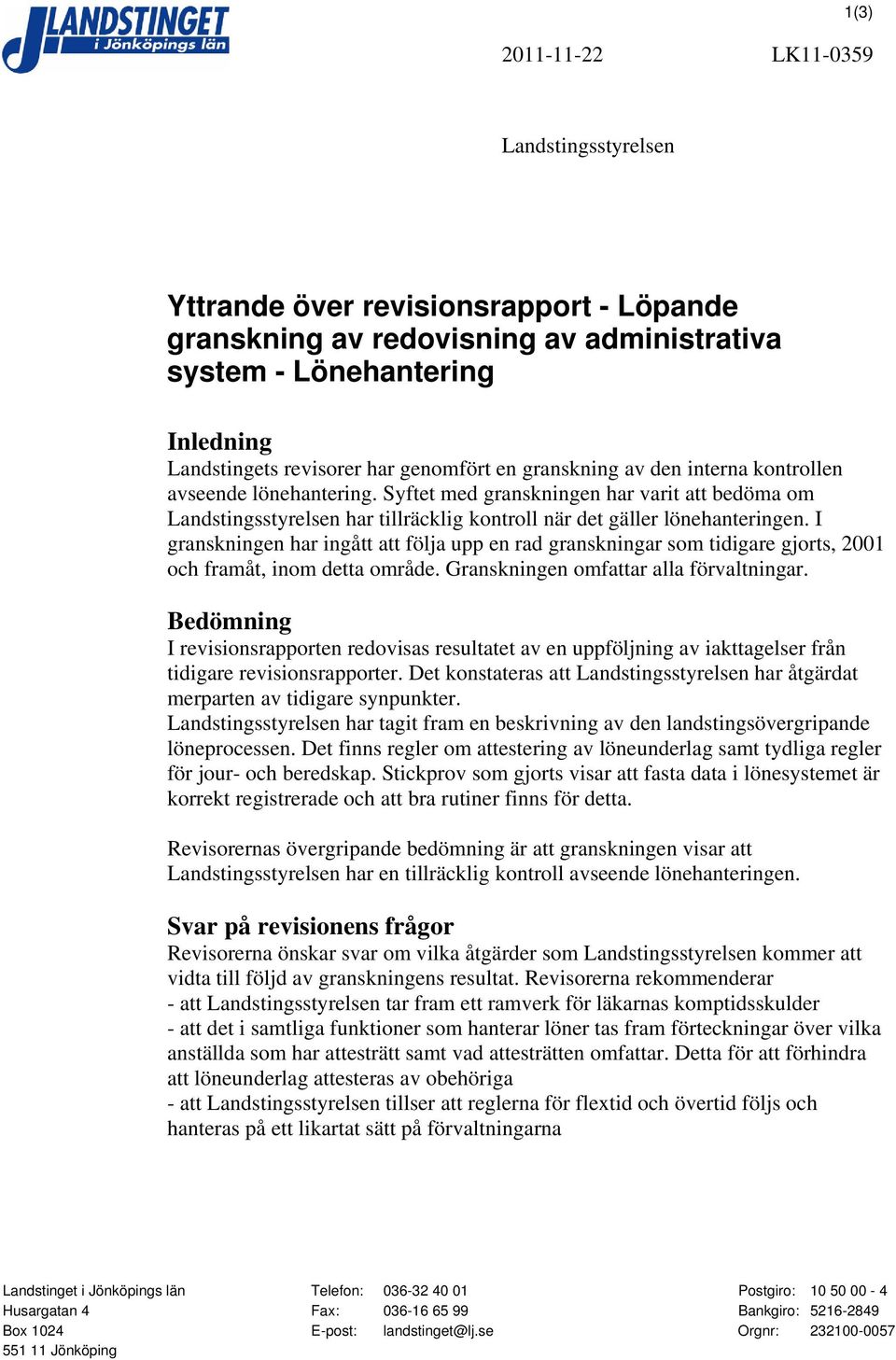 LANDSTINGET i Jönköpings län

1(3)

2011-11-22 LK11-0359

Landstingsstyrelsen

Yttrande över revisionsrapport - Löpande granskning av redovisning av administrativa system - Lönehantering

Inledning
Landstingets revisorer har genomfört en granskning av den interna kontrollen avseende lönehantering. Syftet med granskningen har varit att bedöma om Landstingsstyrelsen har tillräcklig kontroll när det gäller lönehanteringen. I granskningen har ingått att följa upp en rad granskningar som tidigare gjorts, 2001 och framåt, inom detta område. Granskningen omfattar alla förvaltningar.

Bedömning
I revisionsrapporten redovisas resultatet av en uppföljning av iakttagelser från tidigare revisionsrapporter. Det konstateras att Landstingsstyrelsen har åtgärdat merparten av tidigare synpunkter.
Landstingsstyrelsen har tagit fram en beskrivning av den landstingsövergripande löneprocessen. Det finns regler om attestering av löneunderlag samt tydliga regler för jour- och beredskap. Stickprov som gjorts visar att fasta data i lönesystemet är korrekt registrerade och att bra rutiner finns för detta.

Revisorernas övergripande bedömning är att granskningen visar att Landstingsstyrelsen har en tillräcklig kontroll avseende lönehanteringen.

Svar på revisionens frågor
Revisorerna önskar svar om vilka åtgärder som Landstingsstyrelsen kommer att vidta till följd av granskningens resultat. Revisorerna rekommenderar
- att Landstingsstyrelsen tar fram ett ramverk för läkarnas komptidsskulder
- att det i samtliga funktioner som hanterar löner tas fram förteckningar över vilka anställda som har attesträtt samt vad attesträtten omfattar. Detta för att förhindra att löneunderlag attesteras av obehöriga
- att Landstingsstyrelsen tillser att reglerna för flextid och övertid följs och hanteras på ett likartat sätt på förvaltningarna

Landstinget i Jönköpings län
Husargatan 4
Box 1024
551 11 Jönköping

Telefon: 036-32 40 01
Fax: 036-16 65 99
E-post: landstinget@lj.se

Postgiro: 10 50 00 - 4
Bankgiro: 5216-2849
Orgnr: 232100-0057